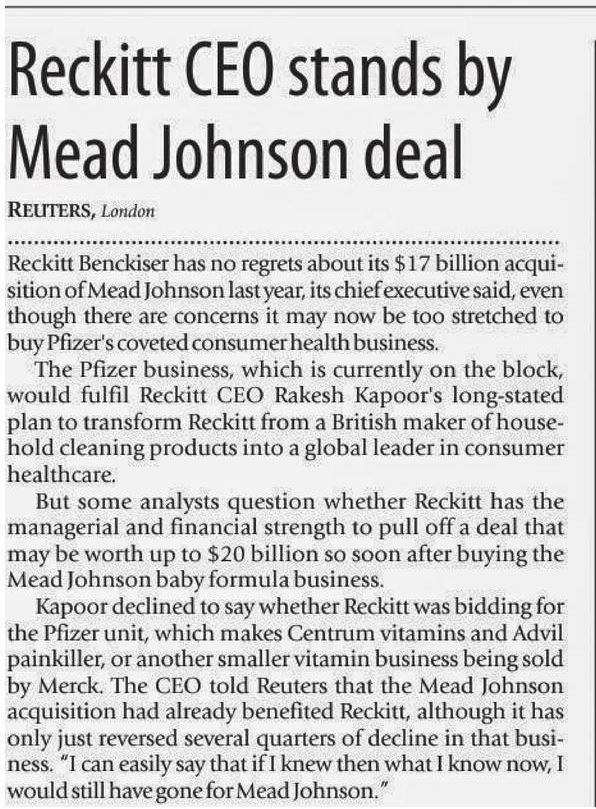 Reckitt CEO stands by Mead Johnson deal

REUTERS, London

Reckitt Benckiser has no regrets about its $17 billion acquisition of Mead Johnson last year, its chief executive said, even though there are concerns it may now be too stretched to buy Pfizer's coveted consumer health business.

The Pfizer business, which is currently on the block, would fulfil Reckitt CEO Rakesh Kapoor's long-stated plan to transform Reckitt from a British maker of household cleaning products into a global leader in consumer healthcare.

But some analysts question whether Reckitt has the managerial and financial strength to pull off a deal that may be worth up to $20 billion so soon after buying the Mead Johnson baby formula business.

Kapoor declined to say whether Reckitt was bidding for the Pfizer unit, which makes Centrum vitamins and Advil painkiller, or another smaller vitamin business being sold by Merck. The CEO told Reuters that the Mead Johnson acquisition had already benefited Reckitt, although it has only just reversed several quarters of decline in that business. "I can easily say that if I knew then what I know now, I would still have gone for Mead Johnson."